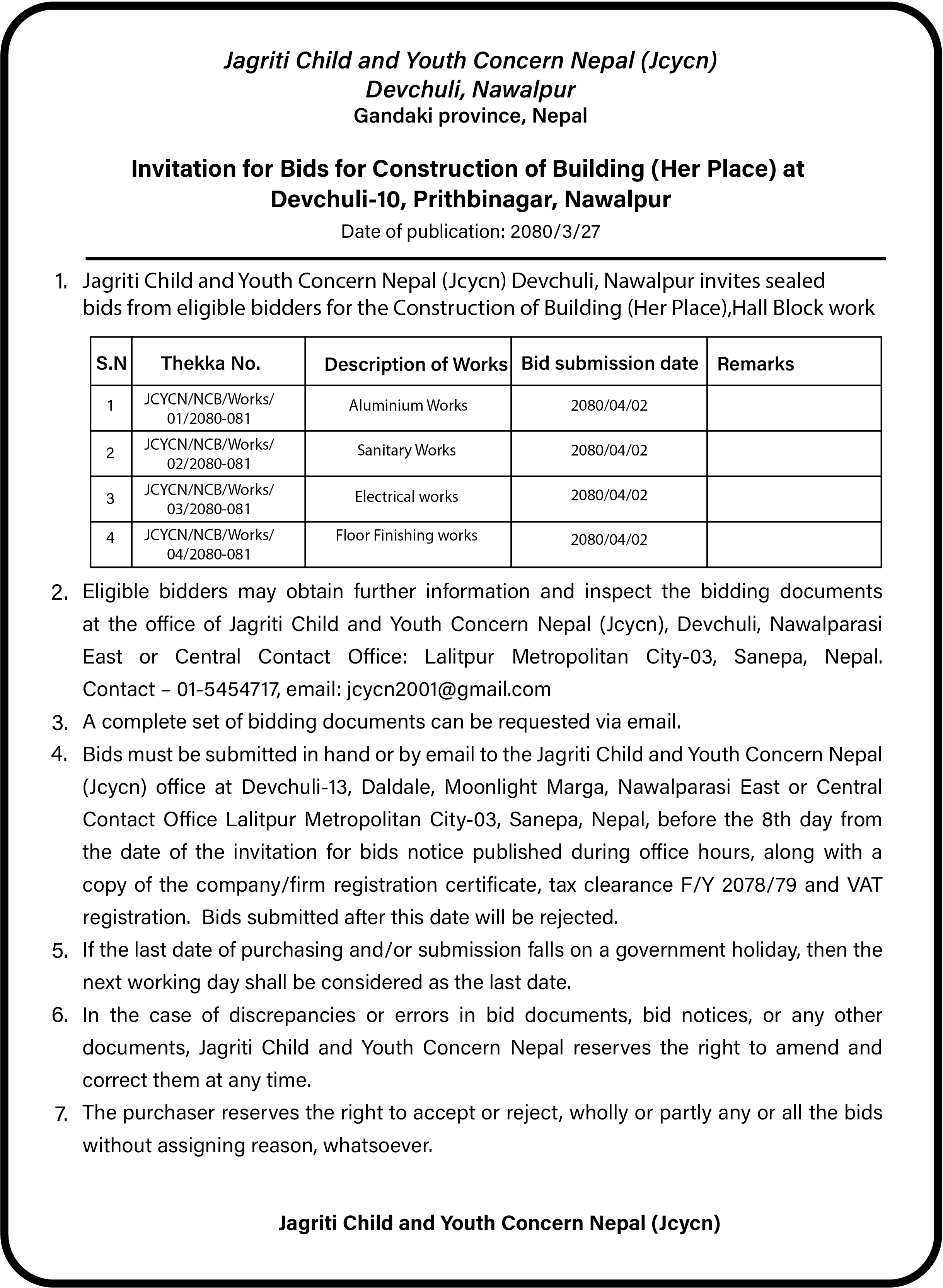 Jagriti Child and Youth Concern Nepal (Jcycn)
Devchuli, Nawalpur
Gandaki province, Nepal

Invitation for Bids for Construction of Building (Her Place) at Devchuli-10, Prithbinagar, Nawalpur

Date of publication: 2080/3/27

1. Jagriti Child and Youth Concern Nepal (Jcycn) Devchuli, Nawalpur invites sealed bids from eligible bidders for the Construction of Building (Her Place),Hall Block work

| S.N | Thekka No. | Description of Works | Bid submission date | Remarks |
|---|---|---|---|---|
| 1 | JCYCN/NCB/Works/ 01/2080-081 | Aluminium Works | 2080/04/02 | |
| 2 | JCYCN/NCB/Works/ 02/2080-081 | Sanitary Works | 2080/04/02 | |
| 3 | JCYCN/NCB/Works/ 03/2080-081 | Electrical works | 2080/04/02 | |
| 4 | JCYCN/NCB/Works/ 04/2080-081 | Floor Finishing works | 2080/04/02 | |

2. Eligible bidders may obtain further information and inspect the bidding documents at the office of Jagriti Child and Youth Concern Nepal (Jcycn), Devchuli, Nawalparasi East or Central Contact Office: Lalitpur Metropolitan City-03, Sanepa, Nepal. Contact – 01-5454717, email: jcycn2001@gmail.com

3. A complete set of bidding documents can be requested via email.

4. Bids must be submitted in hand or by email to the Jagriti Child and Youth Concern Nepal (Jcycn) office at Devchuli-13, Daldale, Moonlight Marga, Nawalparasi East or Central Contact Office Lalitpur Metropolitan City-03, Sanepa, Nepal, before the 8th day from the date of the invitation for bids notice published during office hours, along with a copy of the company/firm registration certificate, tax clearance F/Y 2078/79 and VAT registration. Bids submitted after this date will be rejected.

5. If the last date of purchasing and/or submission falls on a government holiday, then the next working day shall be considered as the last date.

6. In the case of discrepancies or errors in bid documents, bid notices, or any other documents, Jagriti Child and Youth Concern Nepal reserves the right to amend and correct them at any time.

7. The purchaser reserves the right to accept or reject, wholly or partly any or all the bids without assigning reason, whatsoever.

Jagriti Child and Youth Concern Nepal (Jcycn)